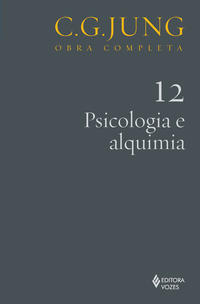 C.G.JUNG
OBRA COMPLETA

12
Psicologia e alquimia

EDITORA VOZES